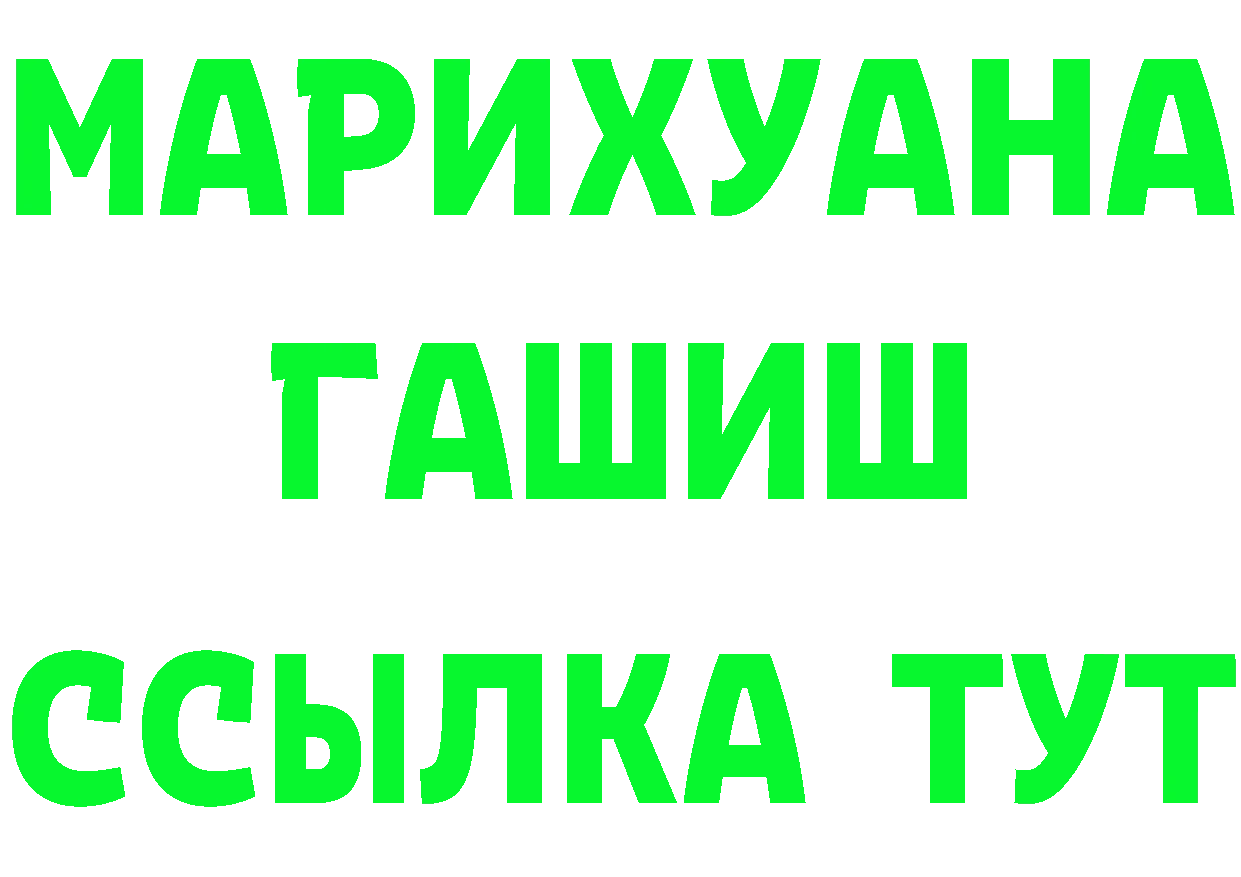 МАРИХУАНА
ГАШИШ
ССЫЛКА ТУТ